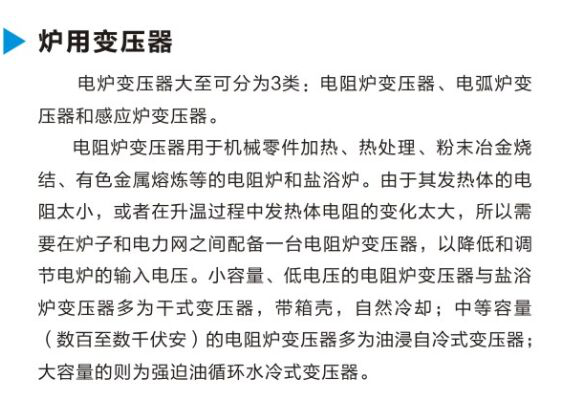 炉用变压器

电炉变压器大至可分为3类：电阻炉变压器、电弧炉变压器和感应炉变压器。

电阻炉变压器用于机械零件加热、热处理、粉末冶金烧结、有色金属熔炼等的电阻炉和盐浴炉。由于其发热体的电阻太小，或者在升温过程中发热体电阻的变化太大，所以需要在炉子和电力网之间配备一台电阻炉变压器，以降低和调节电炉的输入电压。小容量、低电压的电阻炉变压器与盐浴炉变压器多为干式变压器，带箱壳，自然冷却；中等容量（数百至数千伏安）的电阻炉变压器多为油浸自冷式变压器；大容量的则为强迫油循环水冷式变压器。